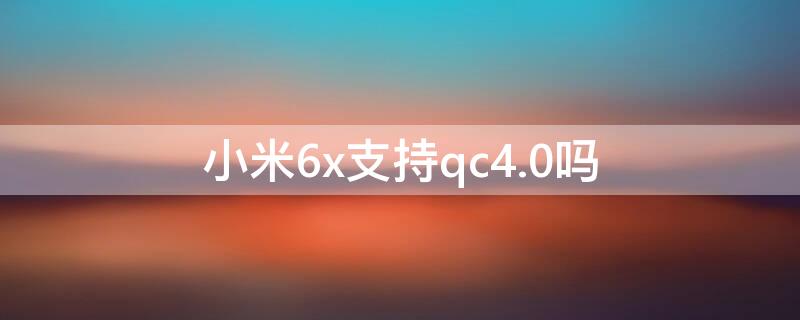 小米6x支持qc4.0吗